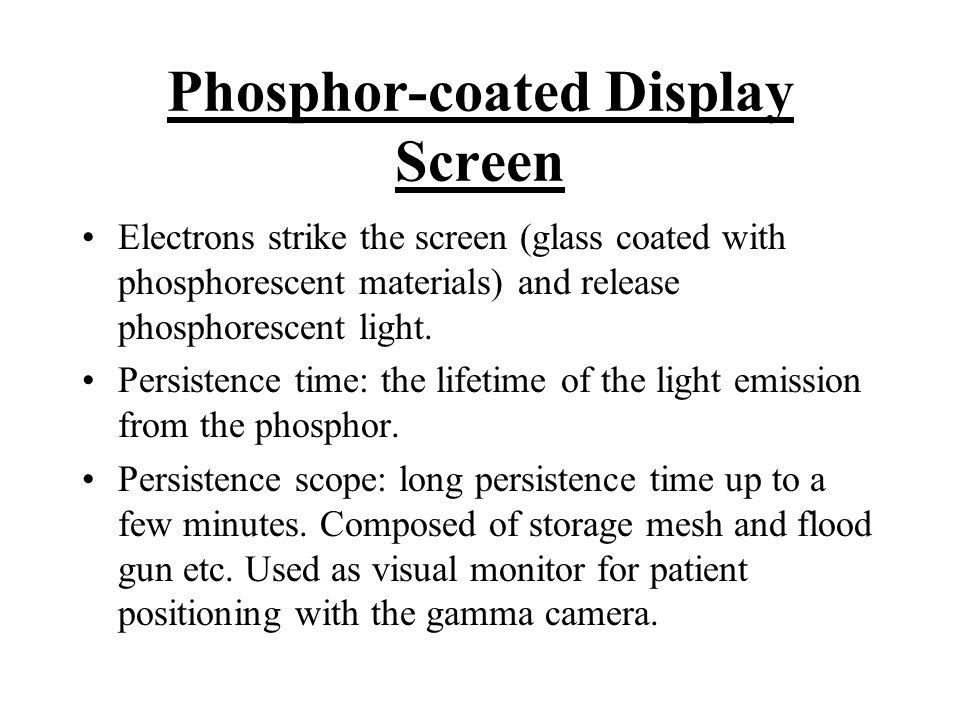 Phosphor-coated Display Screen

• Electrons strike the screen (glass coated with phosphorescent materials) and release phosphorescent light.

• Persistence time: the lifetime of the light emission from the phosphor.

• Persistence scope: long persistence time up to a few minutes. Composed of storage mesh and flood gun etc. Used as visual monitor for patient positioning with the gamma camera.